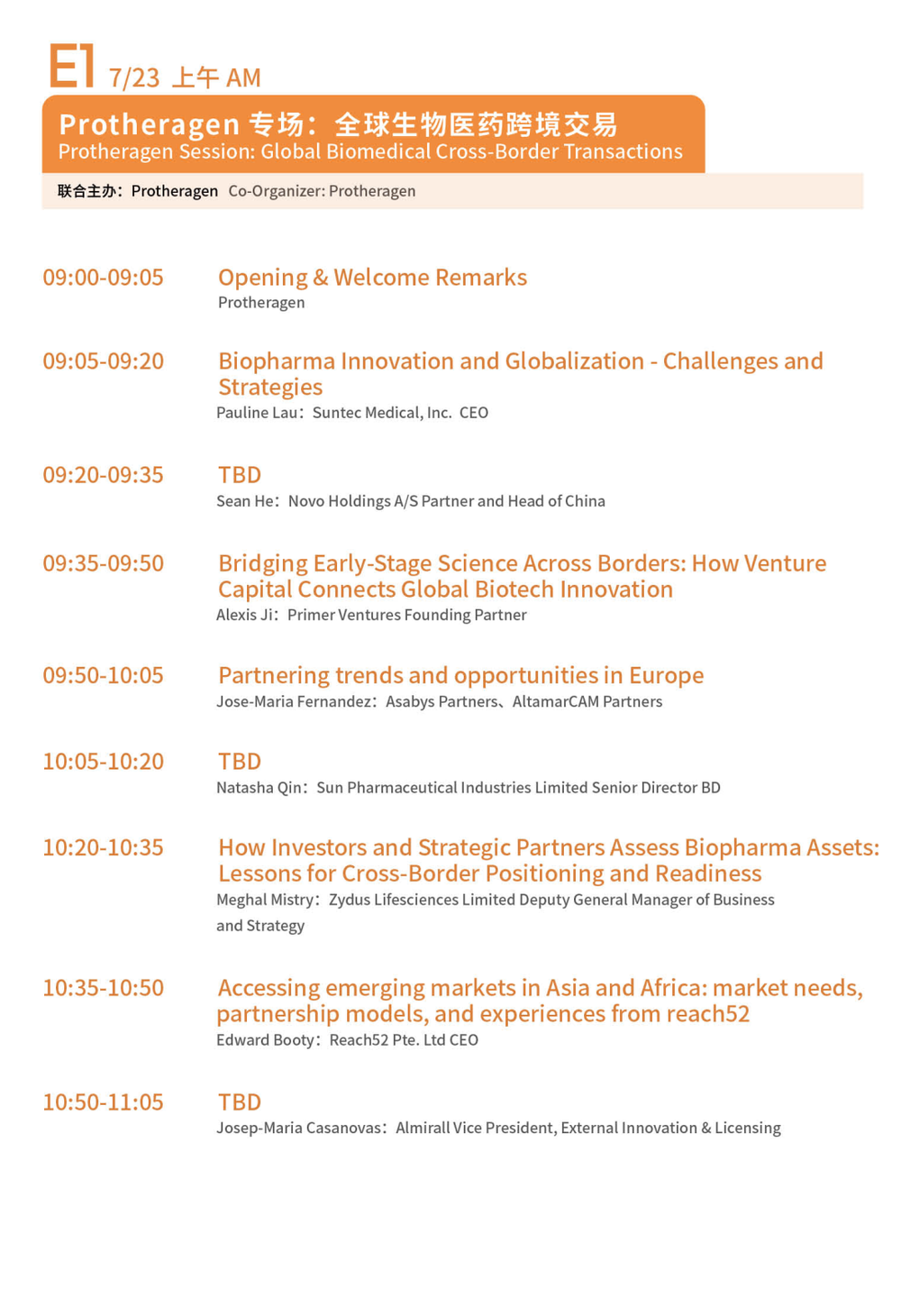 E1 7/23 上午 AM

Protheragen 专场：全球生物医药跨境交易
Protheragen Session: Global Biomedical Cross-Border Transactions

联合主办：Protheragen Co-Organizer: Protheragen

09:00-09:05 Opening & Welcome Remarks
Protheragen

09:05-09:20 Biopharma Innovation and Globalization - Challenges and Strategies
Pauline Lau：Suntec Medical, Inc. CEO

09:20-09:35 TBD
Sean He：Novo Holdings A/S Partner and Head of China

09:35-09:50 Bridging Early-Stage Science Across Borders: How Venture Capital Connects Global Biotech Innovation
Alexis Ji：Primer Ventures Founding Partner

09:50-10:05 Partnering trends and opportunities in Europe
Jose-Maria Fernandez：Asabys Partners、AltamarCAM Partners

10:05-10:20 TBD
Natasha Qin：Sun Pharmaceutical Industries Limited Senior Director BD

10:20-10:35 How Investors and Strategic Partners Assess Biopharma Assets: Lessons for Cross-Border Positioning and Readiness
Meghal Mistry：Zydus Lifesciences Limited Deputy General Manager of Business and Strategy

10:35-10:50 Accessing emerging markets in Asia and Africa: market needs, partnership models, and experiences from reach52
Edward Booty：Reach52 Pte. Ltd CEO

10:50-11:05 TBD
Josep-Maria Casanovas：Almirall Vice President, External Innovation & Licensing